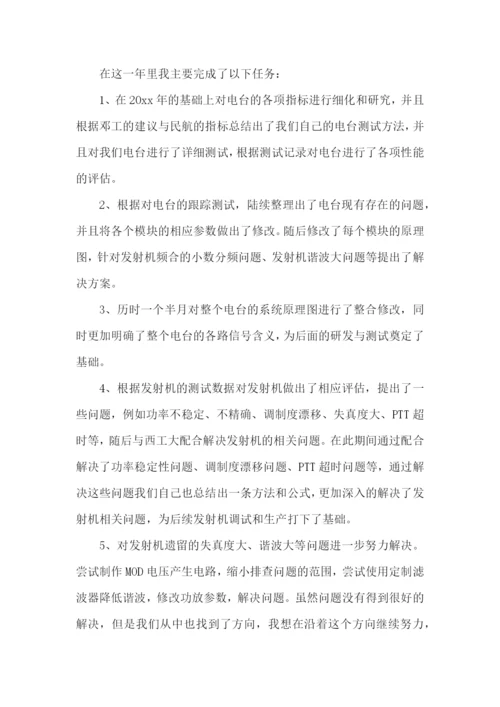 在这一年里我主要完成了以下任务：

1、在20xx年的基础上对电台的各项指标进行细化和研究，并且根据邓工的建议与民航的指标总结出了我们自己的电台测试方法，并且对我们电台进行了详细测试，根据测试记录对电台进行了各项性能的评估。

2、根据对电台的跟踪测试，陆续整理出了电台现有存在的问题，并且将各个模块的相应参数做出了修改。随后修改了每个模块的原理图，针对发射机频合的小数分频问题、发射机谐波大问题等提出了解决方案。

3、历时一个半月对整个电台的系统原理图进行了整合修改，同时更加明确了整个电台的各路信号含义，为后面的研发与测试奠定了基础。

4、根据发射机的测试数据对发射机做出了相应评估，提出了一些问题，例如功率不稳定、不精确、调制度漂移、失真度大、PTT超时等，随后与西工大配合解决发射机的相关问题。在此期间通过配合解决了功率稳定性问题、调制度漂移问题、PTT超时问题等，通过解决这些问题我们自己也总结出一条方法和公式，更加深入的解决了发射机相关问题，为后续发射机调试和生产打下了基础。

5、对发射机遗留的失真度大、谐波大等问题进一步努力解决。尝试制作MOD电压产生电路，缩小排查问题的范围，尝试使用定制滤波器降低谐波，修改功放参数，解决问题。虽然问题没有得到很好的解决，但是我们从中也找到了方向，我想在沿着这个方向继续努力，